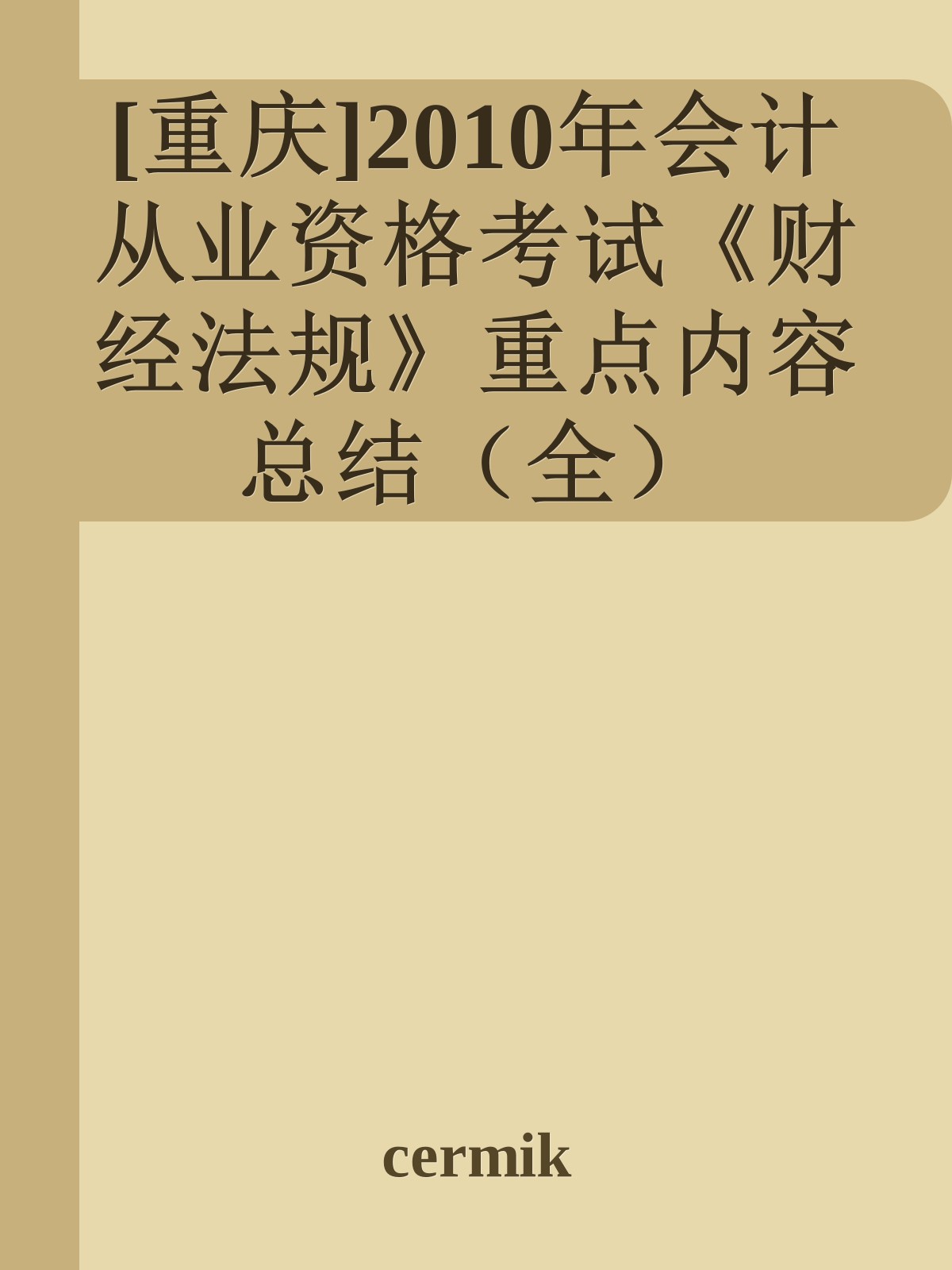 [重庆]2010年会计从业资格考试《财经法规》重点内容总结（全）

cermik